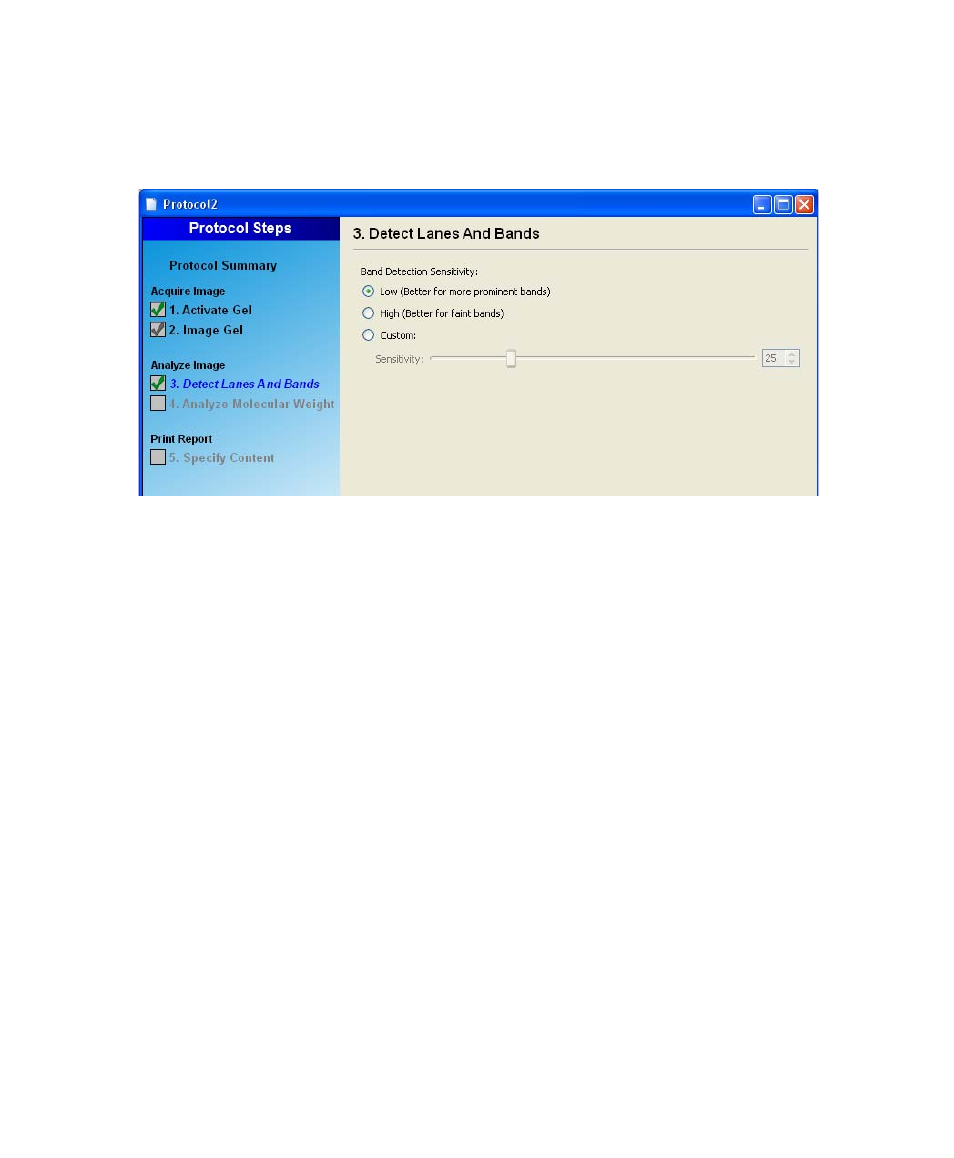 Protocol2

Protocol Steps

Protocol Summary

Acquire Image

1. Activate Gel

2. Image Gel

Analyze Image

3. Detect Lanes And Bands

4. Analyze Molecular Weight

Print Report

5. Specify Content

3. Detect Lanes And Bands

Band Detection Sensitivity:

Low (Better for more prominent bands)

High (Better for faint bands)

Custom:

Sensitivity: 25